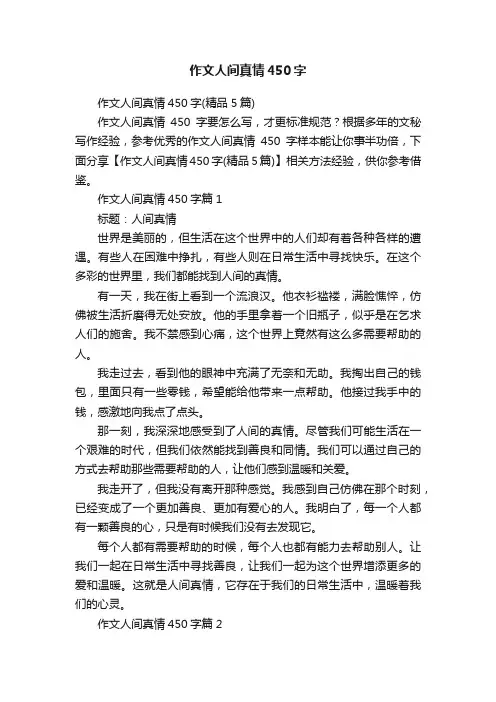 作文人间真情450字

作文人间真情450字(精品5篇)

作文人间真情 450 字要怎么写，才更标准规范？根据多年的文秘写作经验，参考优秀的作文人间真情 450 字样本能让你事半功倍，下面分享【作文人间真情450字(精品5篇)】相关方法经验，供你参考借鉴。

作文人间真情450字篇1

标题：人间真情

世界是美丽的，但生活在这个世界中的人们却有着各种各样的遭遇。有些人在困难中挣扎，有些人则在日常生活中寻找快乐。在这个多彩的世界里，我们都能找到人间的真情。

有一天，我在街上看到一个流浪汉。他衣衫褴褛，满脸憔悴，仿佛被生活折磨得无处安放。他的手里拿着一个旧瓶子，似乎是在乞求人们的施舍。我不禁感到心痛，这个世界上竟然有这么多需要帮助的人。

我走过去，看到他的眼神中充满了无奈和无助。我掏出自己的钱包，里面只有一些零钱，希望能给他带来一点帮助。他接过我手中的钱，感激地向我点了点头。

那一刻，我深深地感受到了人间的真情。尽管我们可能生活在一个艰难的时代，但我们依然能找到善良和同情。我们可以通过自己的方式去帮助那些需要帮助的人，让他们感到温暖和关爱。

我走开了，但我没有离开那种感觉。我感到自己仿佛在那个时刻，已经变成了一个更加善良、更加有爱心的人。我明白了，每一个人都有一颗善良的心，只是有时候我们没有去发现它。

每个人都有需要帮助的时候，每个人也都有能力去帮助别人。让我们一起在日常生活中寻找善良，让我们一起为这个世界增添更多的爱和温暖。这就是人间真情，它存在于我们的日常生活中，温暖着我们的心灵。

作文人间真情450字篇2